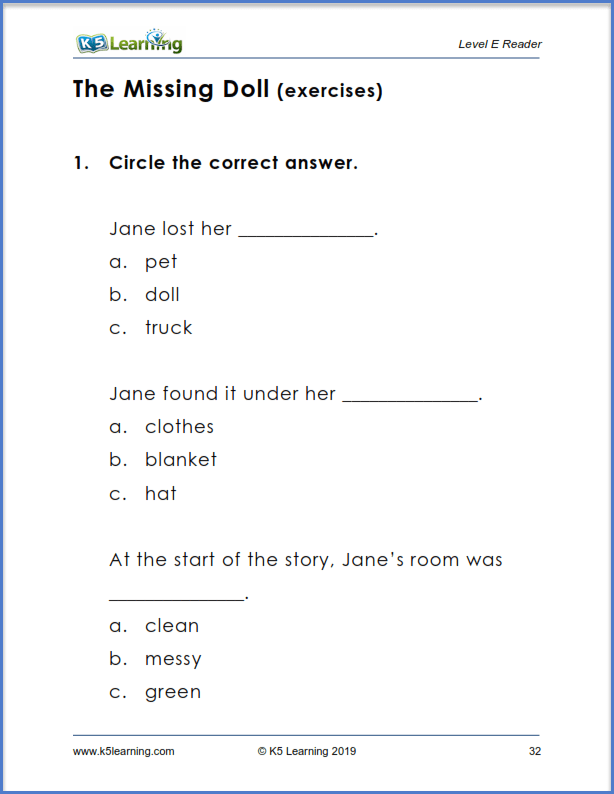 K5 Learning

Level E Reader

The Missing Doll (exercises)

1. Circle the correct answer.

Jane lost her _____________.

a. pet

b. doll

c. truck

Jane found it under her _____________.

a. clothes

b. blanket

c. hat

At the start of the story, Jane's room was _____________.

a. clean

b. messy

c. green

www.k5learning.com © K5 Learning 2019 32